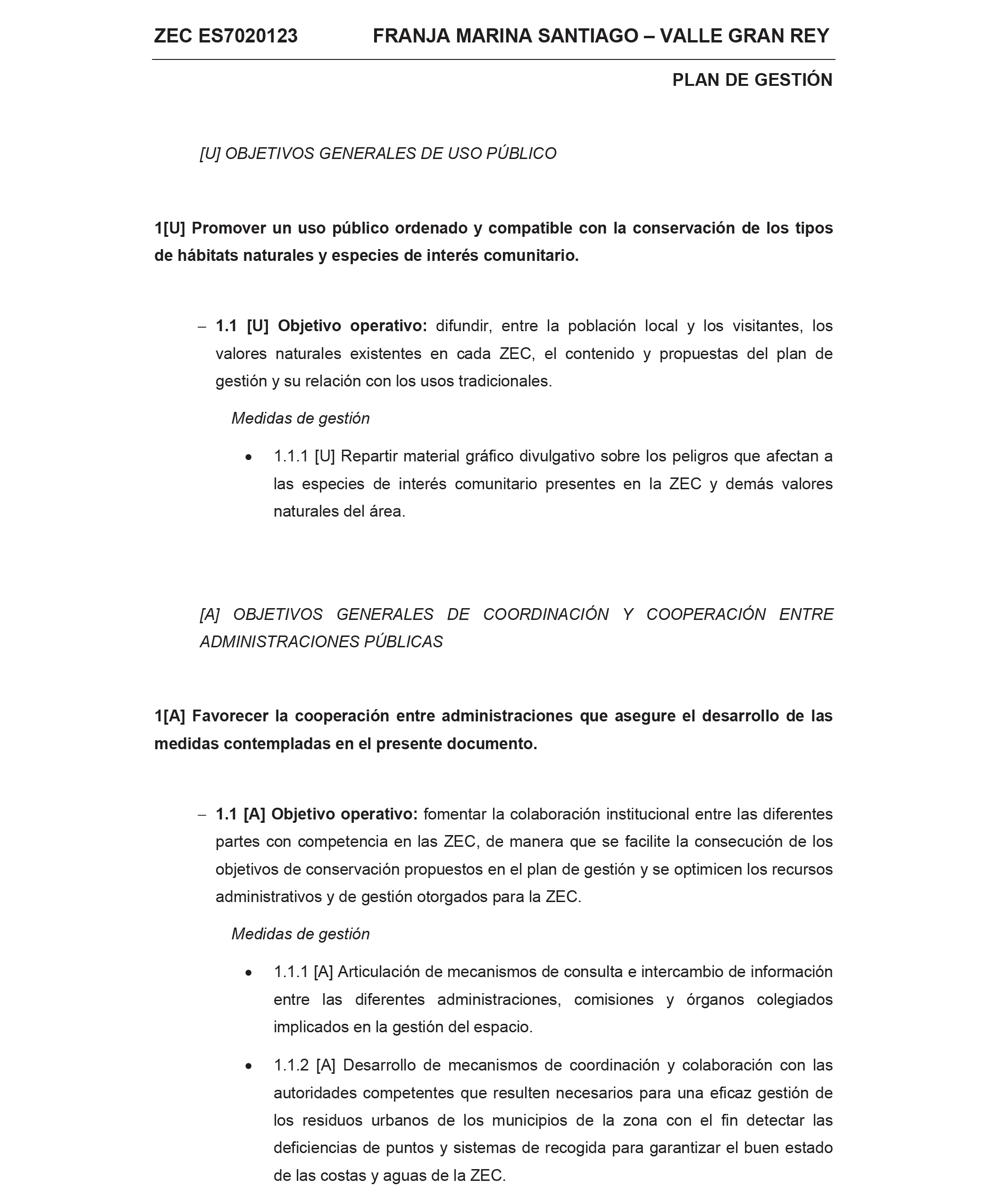 ZEC ES7020123 FRANJA MARINA SANTIAGO – VALLE GRAN REY

PLAN DE GESTIÓN

[U] OBJETIVOS GENERALES DE USO PÚBLICO

1[U] Promover un uso público ordenado y compatible con la conservación de los tipos de hábitats naturales y especies de interés comunitario.

– 1.1 [U] Objetivo operativo: difundir, entre la población local y los visitantes, los valores naturales existentes en cada ZEC, el contenido y propuestas del plan de gestión y su relación con los usos tradicionales.

Medidas de gestión

• 1.1.1 [U] Repartir material gráfico divulgativo sobre los peligros que afectan a las especies de interés comunitario presentes en la ZEC y demás valores naturales del área.

[A] OBJETIVOS GENERALES DE COORDINACIÓN Y COOPERACIÓN ENTRE ADMINISTRACIONES PÚBLICAS

1[A] Favorecer la cooperación entre administraciones que asegure el desarrollo de las medidas contempladas en el presente documento.

– 1.1 [A] Objetivo operativo: fomentar la colaboración institucional entre las diferentes partes con competencia en las ZEC, de manera que se facilite la consecución de los objetivos de conservación propuestos en el plan de gestión y se optimicen los recursos administrativos y de gestión otorgados para la ZEC.

Medidas de gestión

• 1.1.1 [A] Articulación de mecanismos de consulta e intercambio de información entre las diferentes administraciones, comisiones y órganos colegiados implicados en la gestión del espacio.

• 1.1.2 [A] Desarrollo de mecanismos de coordinación y colaboración con las autoridades competentes que resulten necesarios para una eficaz gestión de los residuos urbanos de los municipios de la zona con el fin detectar las deficiencias de puntos y sistemas de recogida para garantizar el buen estado de las costas y aguas de la ZEC.